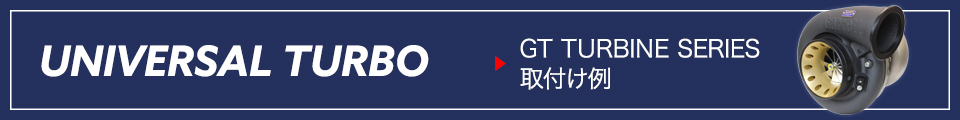 UNIVERSAL TURBO

GT TURBINE SERIES
取付け例